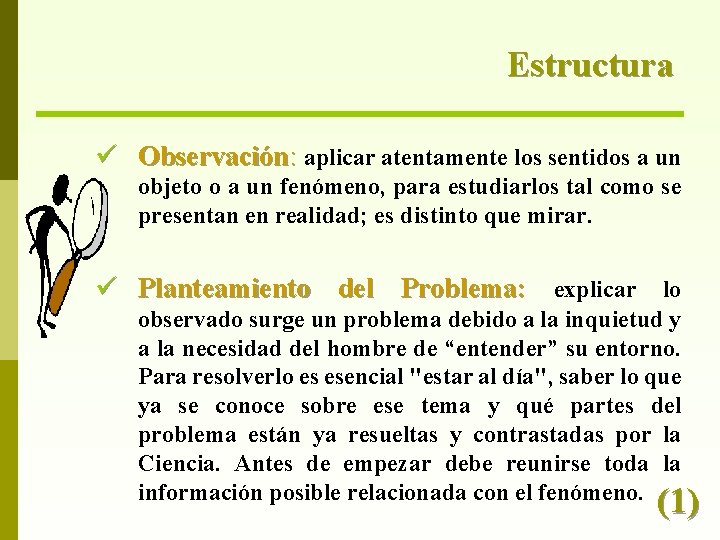 Estructura

✓ Observación: aplicar atentamente los sentidos a un objeto o a un fenómeno, para estudiarlos tal como se presentan en realidad; es distinto que mirar.

✓ Planteamiento del Problema: explicar lo observado surge un problema debido a la inquietud y a la necesidad del hombre de “entender” su entorno. Para resolverlo es esencial "estar al día", saber lo que ya se conoce sobre ese tema y qué partes del problema están ya resueltas y contrastadas por la Ciencia. Antes de empezar debe reunirse toda la información posible relacionada con el fenómeno.

(1)